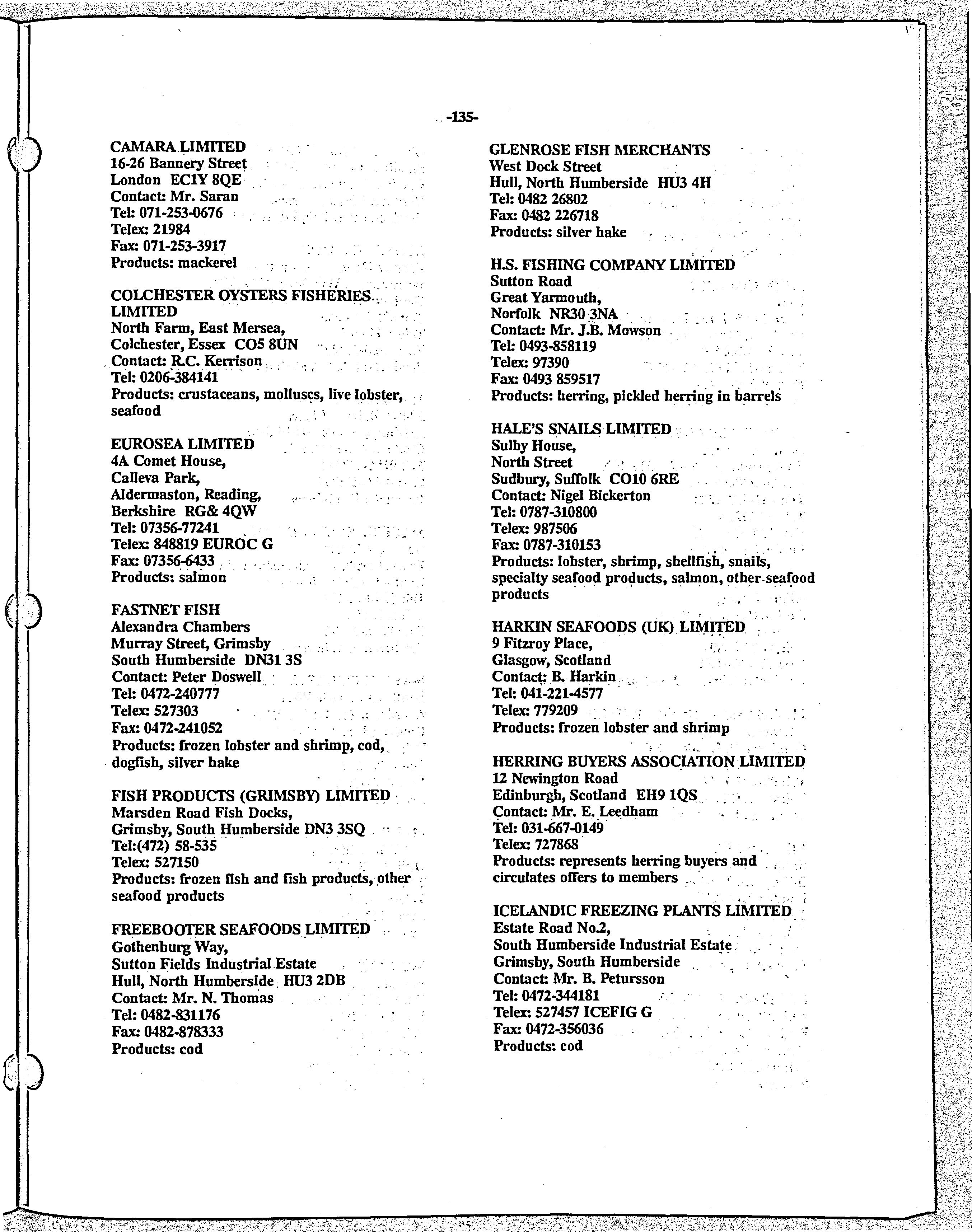 -135-

CAMARA LIMITED
16-26 Bannery Street
London EC1Y 8QE
Contact: Mr. Saran
Tel: 071-253-0676
Telex: 21984
Fax: 071-253-3917
Products: mackerel

COLCHESTER OYSTERS FISHERIES LIMITED
North Farm, East Mersea,
Colchester, Essex CO5 8UN
Contact: R.C. Kerrison
Tel: 0206-384141
Products: crustaceans, molluscs, live lobster, seafood

EUROSEA LIMITED
4A Comet House,
Calleva Park,
Aldermaston, Reading,
Berkshire RG& 4QW
Tel: 07356-77241
Telex: 848819 EUROC G
Fax: 07356-6433
Products: salmon

FASTNET FISH
Alexandra Chambers
Murray Street, Grimsby
South Humberside DN31 3S
Contact: Peter Doswell
Tel: 0472-240777
Telex: 527303
Fax: 0472-241052
Products: frozen lobster and shrimp, cod, dogfish, silver hake

FISH PRODUCTS (GRIMSBY) LIMITED
Marsden Road Fish Docks,
Grimsby, South Humberside DN3 3SQ
Tel:(472) 58-535
Telex: 527150
Products: frozen fish and fish products, other seafood products

FREEBOOTER SEAFOODS LIMITED
Gothenburg Way,
Sutton Fields Industrial Estate
Hull, North Humberside HU3 2DB
Contact: Mr. N. Thomas
Tel: 0482-831176
Fax: 0482-878333
Products: cod

GLENROSE FISH MERCHANTS
West Dock Street
Hull, North Humberside HU3 4H
Tel: 0482 26802
Fax: 0482 226718
Products: silver hake

H.S. FISHING COMPANY LIMITED
Sutton Road
Great Yarmouth,
Norfolk NR30 3NA
Contact: Mr. J.B. Mowson
Tel: 0493-858119
Telex: 97390
Fax: 0493 859517
Products: herring, pickled herring in barrels

HALE'S SNAILS LIMITED
Sulby House,
North Street
Sudbury, Suffolk CO10 6RE
Contact: Nigel Bickerton
Tel: 0787-310800
Telex: 987506
Fax: 0787-310153
Products: lobster, shrimp, shellfish, snails, specialty seafood products, salmon, other seafood products

HARKIN SEAFOODS (UK) LIMITED
9 Fitzroy Place,
Glasgow, Scotland
Contact: B. Harkin
Tel: 041-221-4577
Telex: 779209
Products: frozen lobster and shrimp

HERRING BUYERS ASSOCIATION LIMITED
12 Newington Road
Edinburgh, Scotland EH9 1QS
Contact: Mr. E. Leedham
Tel: 031-667-0149
Telex: 727868
Products: represents herring buyers and circulates offers to members

ICELANDIC FREEZING PLANTS LIMITED
Estate Road No.2,
South Humberside Industrial Estate
Grimsby, South Humberside
Contact: Mr. B. Petursson
Tel: 0472-344181
Telex: 527457 ICEFIG G
Fax: 0472-356036
Products: cod